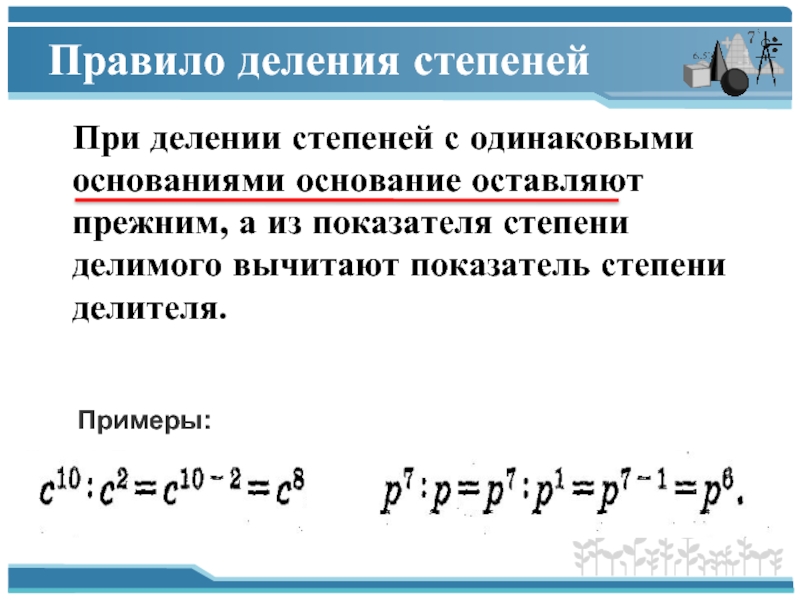 Правило деления степеней

При делении степеней с одинаковыми основаниями основание оставляют прежним, а из показателя степени делимого вычитают показатель степени делителя.

Примеры:

$c^{10} : c^2 = c^{10-2} = c^8$

$p^7 : p = p^7 : p^1 = p^{7-1} = p^6.$